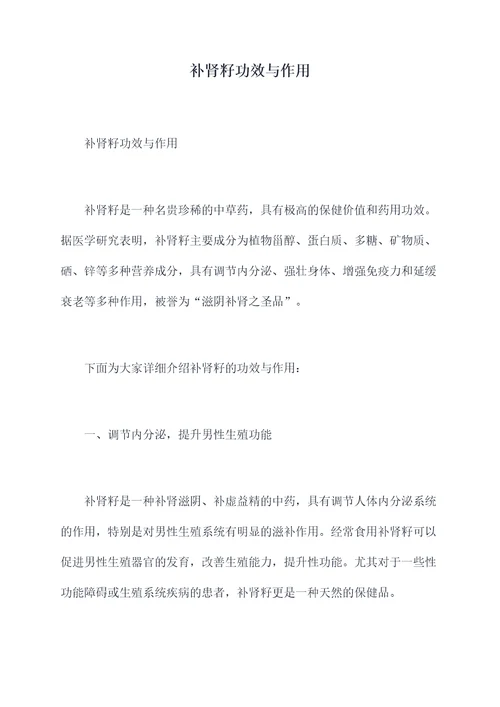 补肾籽功效与作用

补肾籽功效与作用

补肾籽是一种名贵珍稀的中草药，具有极高的保健价值和药用功效。据医学研究表明，补肾籽主要成分为植物甾醇、蛋白质、多糖、矿物质、硒、锌等多种营养成分，具有调节内分泌、强壮身体、增强免疫力和延缓衰老等多种作用，被誉为“滋阴补肾之圣品”。

下面为大家详细介绍补肾籽的功效与作用：

一、调节内分泌，提升男性生殖功能

补肾籽是一种补肾滋阴、补虚益精的中药，具有调节人体内分泌系统的作用，特别是对男性生殖系统有明显的滋补作用。经常食用补肾籽可以促进男性生殖器官的发育，改善生殖能力，提升性功能。尤其对于一些性功能障碍或生殖系统疾病的患者，补肾籽更是一种天然的保健品。